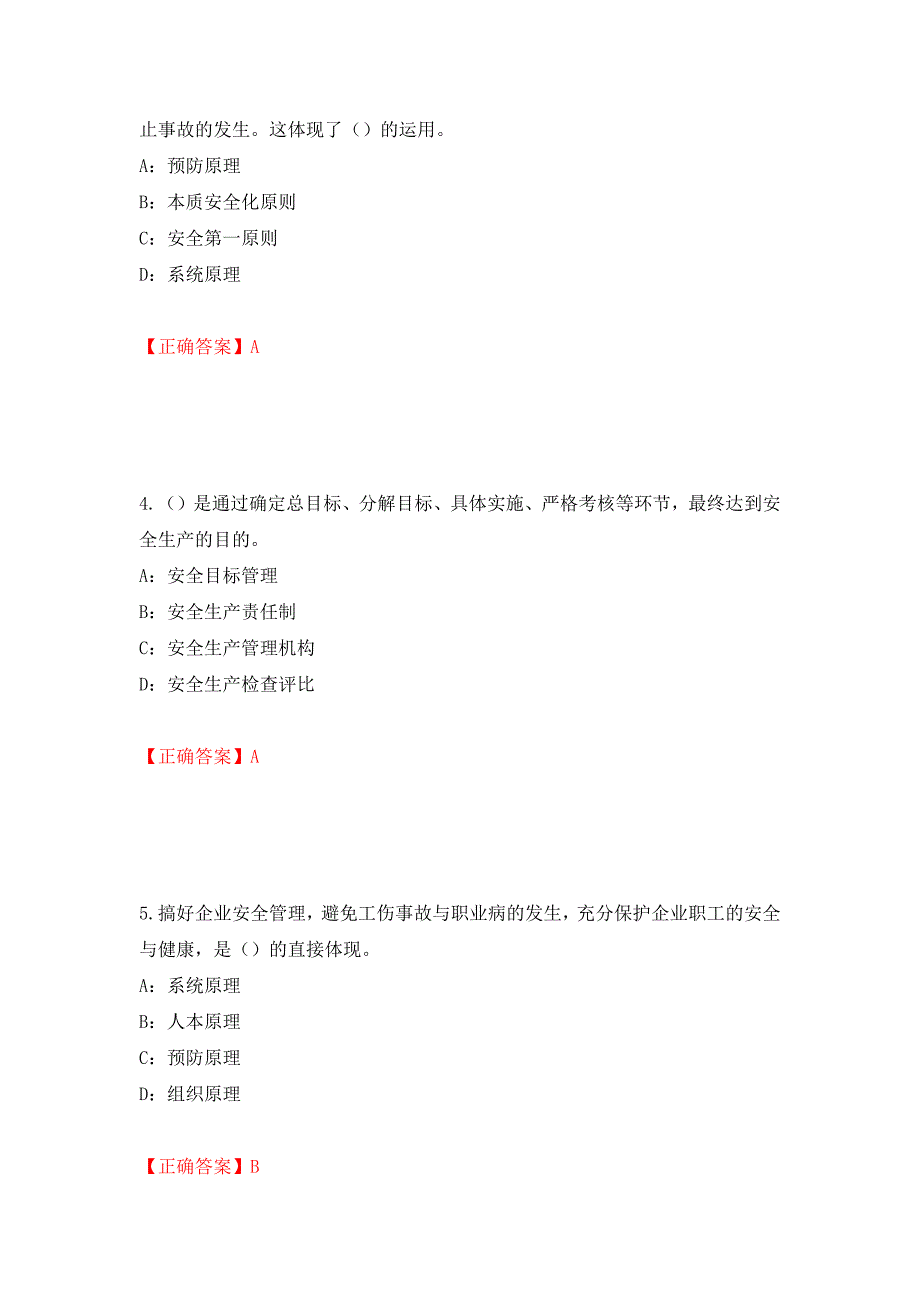 止事故的发生。这体现了（）的运用。

A：预防原理

B：本质安全化原则

C：安全第一原则

D：系统原理

【正确答案】A

4.（）是通过确定总目标、分解目标、具体实施、严格考核等环节，最终达到安全生产的目的。

A：安全目标管理

B：安全生产责任制

C：安全生产管理机构

D：安全生产检查评比

【正确答案】A

5.搞好企业安全管理，避免工伤事故与职业病的发生，充分保护企业职工的安全与健康，是（）的直接体现。

A：系统原理

B：人本原理

C：预防原理

D：组织原理

【正确答案】B